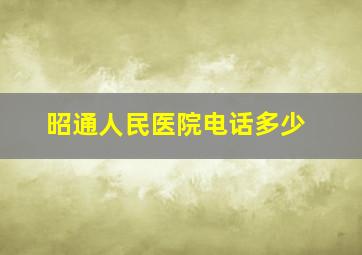 昭通人民医院电话多少